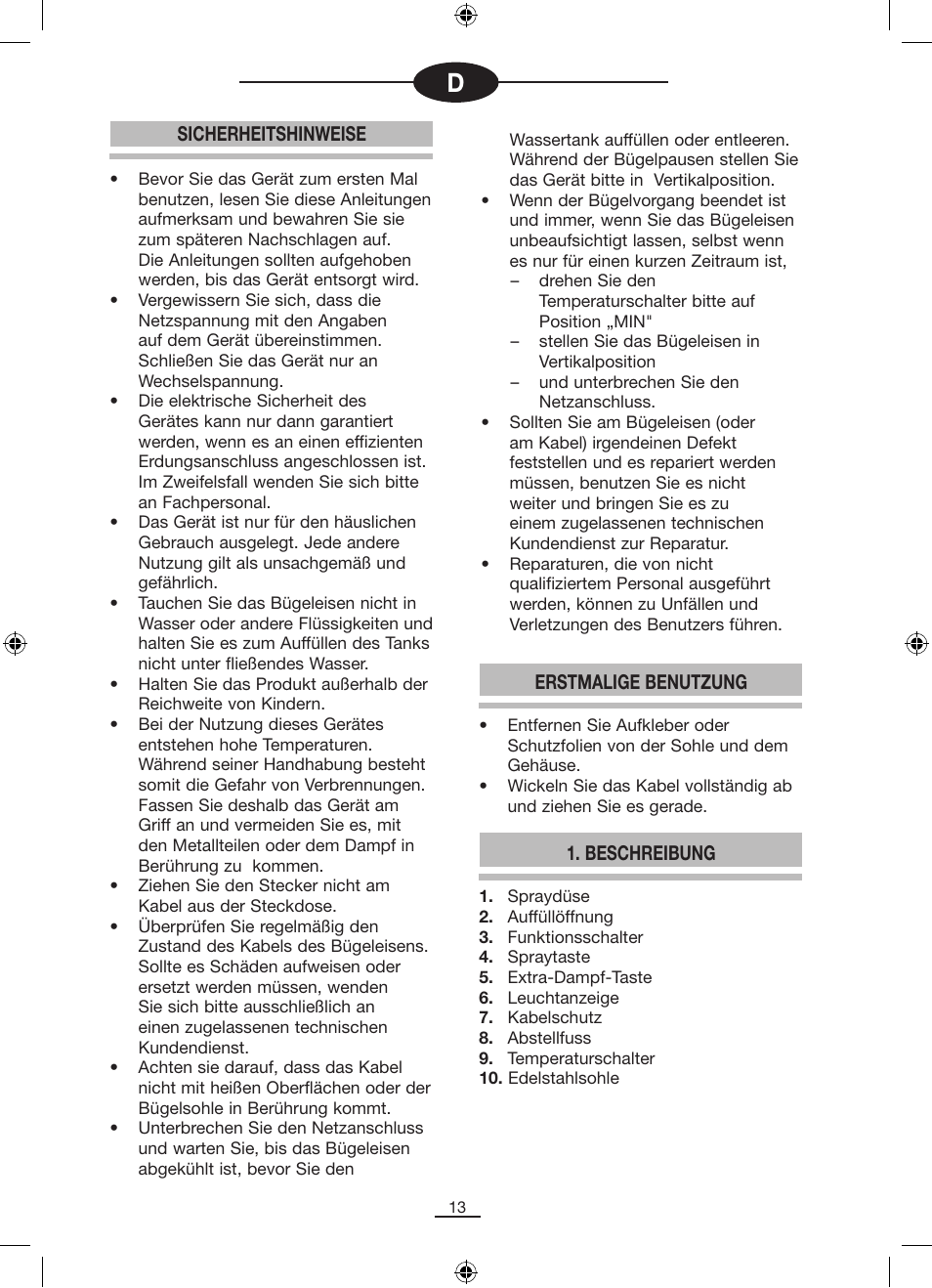 D

SICHERHEITSHINWEISE

• Bevor Sie das Gerät zum ersten Mal benutzen, lesen Sie diese Anleitungen aufmerksam und bewahren Sie sie zum späteren Nachschlagen auf. Die Anleitungen sollten aufgehoben werden, bis das Gerät entsorgt wird.
• Vergewissern Sie sich, dass die Netzspannung mit den Angaben auf dem Gerät übereinstimmen. Schließen Sie das Gerät nur an Wechselspannung.
• Die elektrische Sicherheit des Gerätes kann nur dann garantiert werden, wenn es an einen effizienten Erdungsanschluss angeschlossen ist. Im Zweifelsfall wenden Sie sich bitte an Fachpersonal.
• Das Gerät ist nur für den häuslichen Gebrauch ausgelegt. Jede andere Nutzung gilt als unsachgemäß und gefährlich.
• Tauchen Sie das Bügeleisen nicht in Wasser oder andere Flüssigkeiten und halten Sie es zum Auffüllen des Tanks nicht unter fließendes Wasser.
• Halten Sie das Produkt außerhalb der Reichweite von Kindern.
• Bei der Nutzung dieses Gerätes entstehen hohe Temperaturen. Während seiner Handhabung besteht somit die Gefahr von Verbrennungen. Fassen Sie deshalb das Gerät am Griff an und vermeiden Sie es, mit den Metallteilen oder dem Dampf in Berührung zu kommen.
• Ziehen Sie den Stecker nicht am Kabel aus der Steckdose.
• Überprüfen Sie regelmäßig den Zustand des Kabels des Bügeleisens. Sollte es Schäden aufweisen oder ersetzt werden müssen, wenden Sie sich bitte ausschließlich an einen zugelassenen technischen Kundendienst.
• Achten sie darauf, dass das Kabel nicht mit heißen Oberflächen oder der Bügelsohle in Berührung kommt.
• Unterbrechen Sie den Netzanschluss und warten Sie, bis das Bügeleisen abgekühlt ist, bevor Sie den Wassertank auffüllen oder entleeren. Während der Bügelpausen stellen Sie das Gerät bitte in Vertikalposition.
• Wenn der Bügelvorgang beendet ist und immer, wenn Sie das Bügeleisen unbeaufsichtigt lassen, selbst wenn es nur für einen kurzen Zeitraum ist,
– drehen Sie den Temperaturschalter bitte auf Position „MIN"
– stellen Sie das Bügeleisen in Vertikalposition
– und unterbrechen Sie den Netzanschluss.
• Sollten Sie am Bügeleisen (oder am Kabel) irgendeinen Defekt feststellen und es repariert werden müssen, benutzen Sie es nicht weiter und bringen Sie es zu einem zugelassenen technischen Kundendienst zur Reparatur.
• Reparaturen, die von nicht qualifiziertem Personal ausgeführt werden, können zu Unfällen und Verletzungen des Benutzers führen.

ERSTMALIGE BENUTZUNG

• Entfernen Sie Aufkleber oder Schutzfolien von der Sohle und dem Gehäuse.
• Wickeln Sie das Kabel vollständig ab und ziehen Sie es gerade.

1. BESCHREIBUNG

1. Spraydüse
2. Auffüllöffnung
3. Funktionsschalter
4. Spraytaste
5. Extra-Dampf-Taste
6. Leuchtanzeige
7. Kabelschutz
8. Abstellfuss
9. Temperaturschalter
10. Edelstahlsohle

13